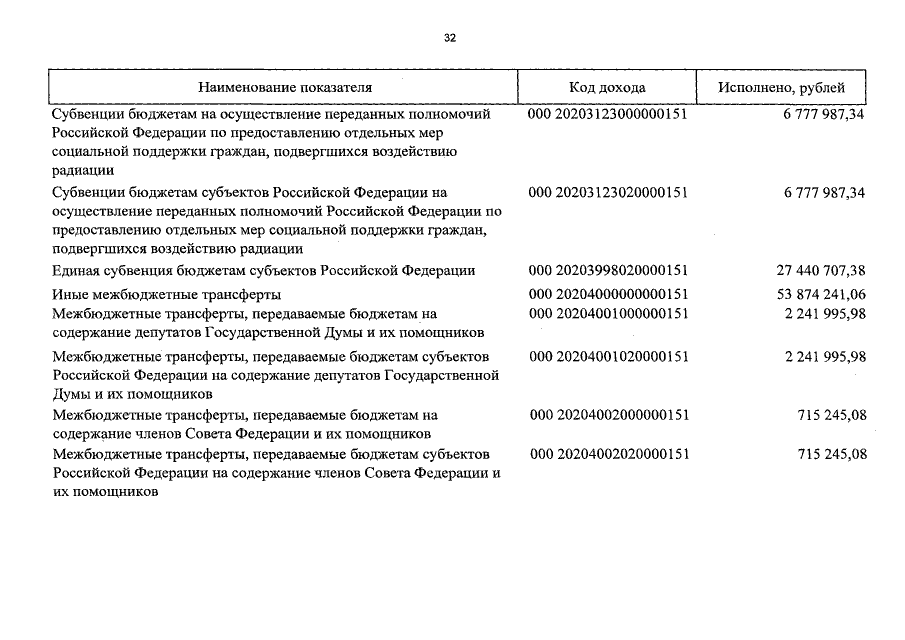 32

| Наименование показателя | Код дохода | Исполнено, рублей |
|---|---|---|
| Субвенции бюджетам на осуществление переданных полномочий Российской Федерации по предоставлению отдельных мер социальной поддержки граждан, подвергшихся воздействию радиации | 000 20203123000000151 | 6 777 987,34 |
| Субвенции бюджетам субъектов Российской Федерации на осуществление переданных полномочий Российской Федерации по предоставлению отдельных мер социальной поддержки граждан, подвергшихся воздействию радиации | 000 20203123020000151 | 6 777 987,34 |
| Единая субвенция бюджетам субъектов Российской Федерации | 000 20203998020000151 | 27 440 707,38 |
| Иные межбюджетные трансферты | 000 20204000000000151 | 53 874 241,06 |
| Межбюджетные трансферты, передаваемые бюджетам на содержание депутатов Государственной Думы и их помощников | 000 20204001000000151 | 2 241 995,98 |
| Межбюджетные трансферты, передаваемые бюджетам субъектов Российской Федерации на содержание депутатов Государственной Думы и их помощников | 000 20204001020000151 | 2 241 995,98 |
| Межбюджетные трансферты, передаваемые бюджетам на содержание членов Совета Федерации и их помощников | 000 20204002000000151 | 715 245,08 |
| Межбюджетные трансферты, передаваемые бюджетам субъектов Российской Федерации на содержание членов Совета Федерации и их помощников | 000 20204002020000151 | 715 245,08 |